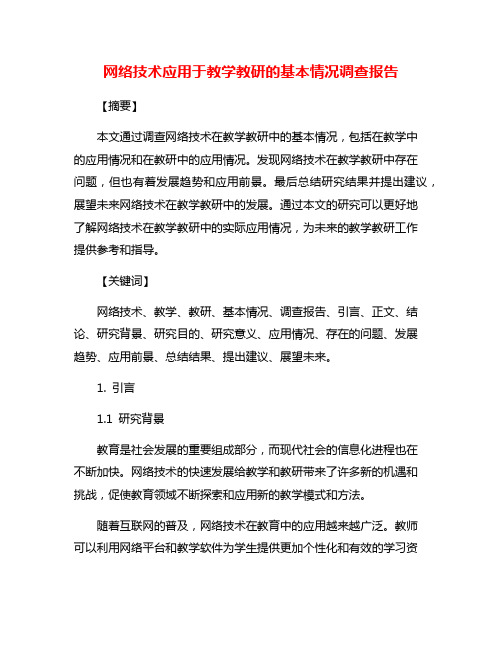 网络技术应用于教学教研的基本情况调查报告

【摘要】

本文通过调查网络技术在教学教研中的基本情况，包括在教学中的应用情况和在教研中的应用情况。发现网络技术在教学教研中存在问题，但也有着发展趋势和应用前景。最后总结研究结果并提出建议，展望未来网络技术在教学教研中的发展。通过本文的研究可以更好地了解网络技术在教学教研中的实际应用情况，为未来的教学教研工作提供参考和指导。

【关键词】

网络技术、教学、教研、基本情况、调查报告、引言、正文、结论、研究背景、研究目的、研究意义、应用情况、存在的问题、发展趋势、应用前景、总结结果、提出建议、展望未来。

1. 引言

1.1 研究背景

教育是社会发展的重要组成部分，而现代社会的信息化进程也在不断加快。网络技术的快速发展给教学和教研带来了许多新的机遇和挑战，促使教育领域不断探索和应用新的教学模式和方法。

随着互联网的普及，网络技术在教育中的应用越来越广泛。教师可以利用网络平台和教学软件为学生提供更加个性化和有效的学习资